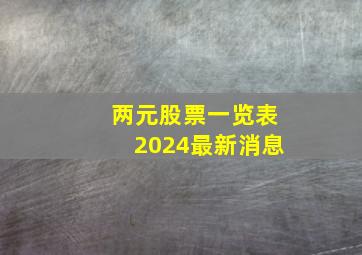 两元股票一览表
2024最新消息